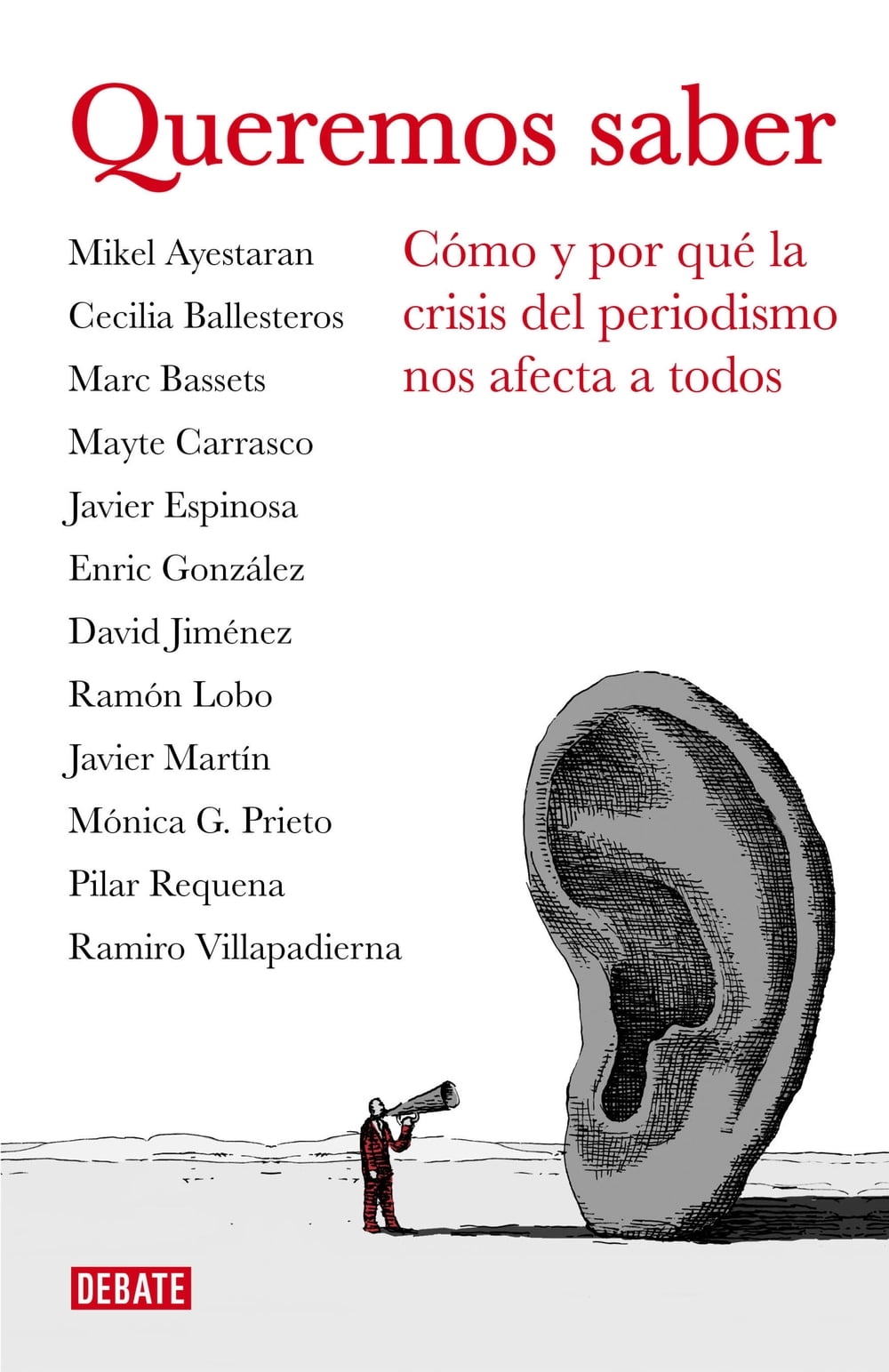 Queremos saber

Mikel Ayestaran
Cecilia Ballesteros
Marc Bassets
Mayte Carrasco
Javier Espinosa
Enric González
David Jiménez
Ramón Lobo
Javier Martín
Mónica G. Prieto
Pilar Requena
Ramiro Villapadierna

Cómo y por qué la crisis del periodismo nos afecta a todos

DEBATE